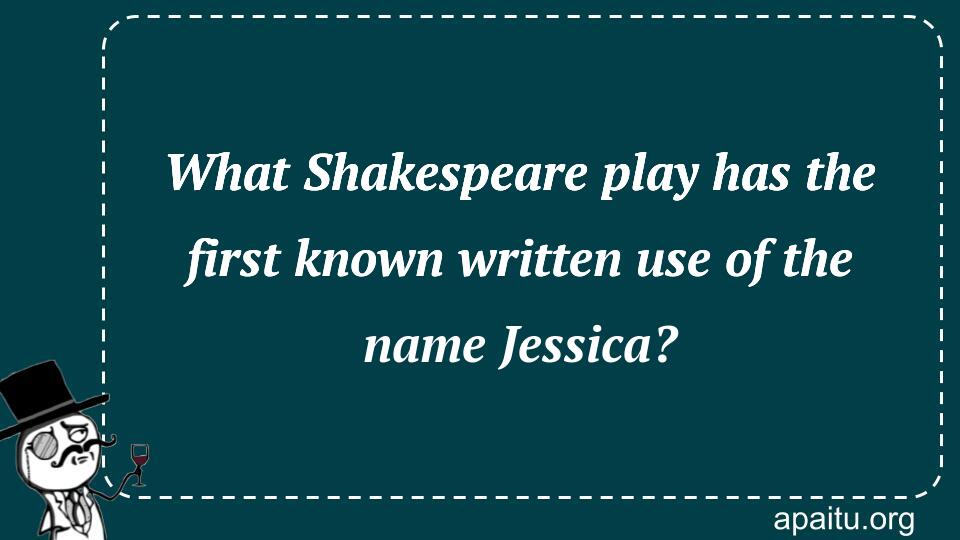 What Shakespeare play has the first known written use of the name Jessica?

apaitu.org